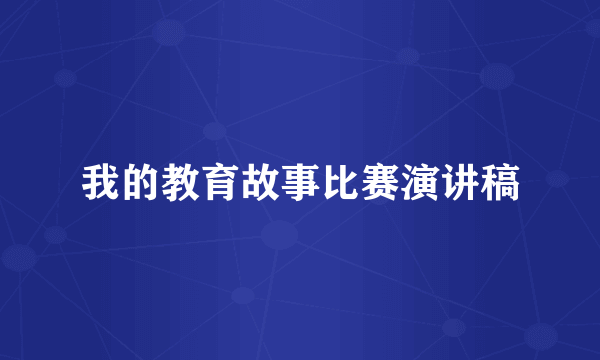 我的教育故事比赛演讲稿